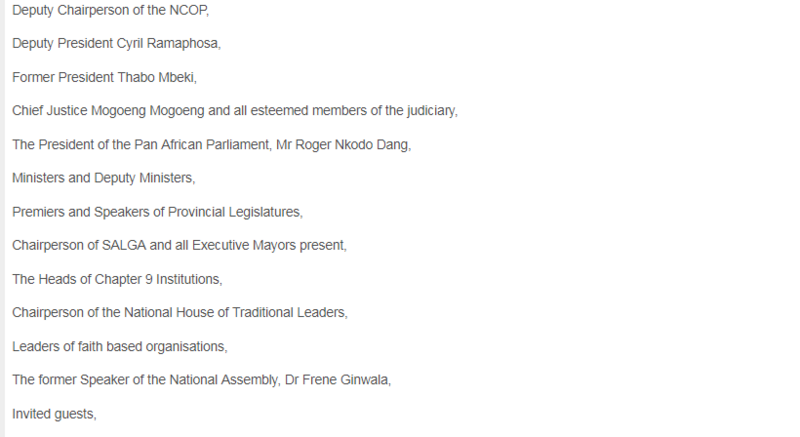 Deputy Chairperson of the NCOP,

Deputy President Cyril Ramaphosa,

Former President Thabo Mbeki,

Chief Justice Mogoeng Mogoeng and all esteemed members of the judiciary,

The President of the Pan African Parliament, Mr Roger Nkodo Dang,

Ministers and Deputy Ministers,

Premiers and Speakers of Provincial Legislatures,

Chairperson of SALGA and all Executive Mayors present,

The Heads of Chapter 9 Institutions,

Chairperson of the National House of Traditional Leaders,

Leaders of faith based organisations,

The former Speaker of the National Assembly, Dr Frene Ginwala,

Invited guests,